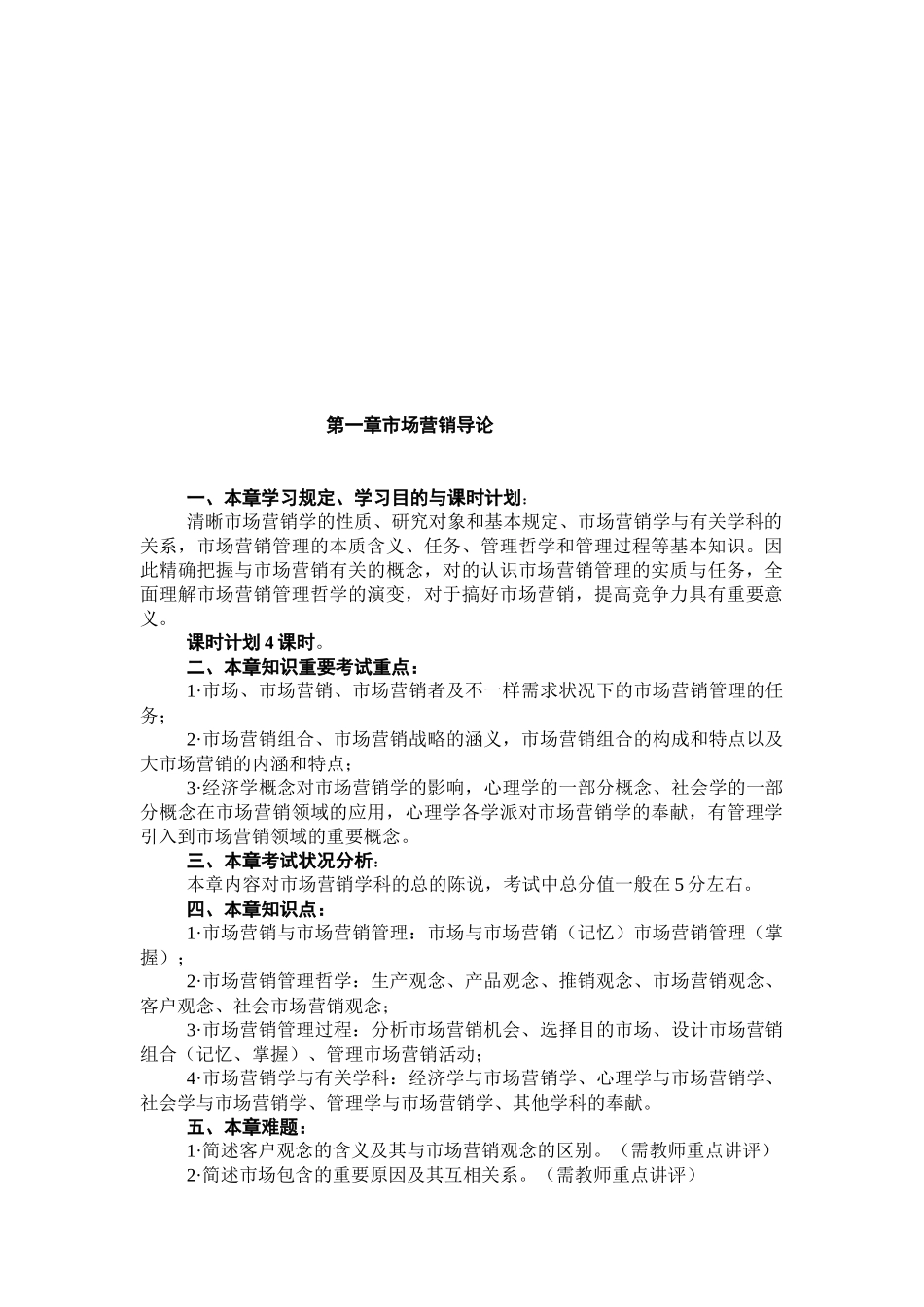 第一章市场营销导论

一、本章学习规定、学习目的与课时计划：

清晰市场营销学的性质、研究对象和基本规定、市场营销学与有关学科的关系，市场营销管理的本质含义、任务、管理哲学和管理过程等基本知识。因此精确把握与市场营销有关的概念，对的认识市场营销管理的实质与任务，全面理解市场营销管理哲学的演变，对于搞好市场营销，提高竞争力具有重要意义。

课时计划4课时。

二、本章知识重要考试重点：

1·市场、市场营销、市场营销者及不一样需求状况下的市场营销管理的任务；

2·市场营销组合、市场营销战略的涵义，市场营销组合的构成和特点以及大市场营销的内涵和特点；

3·经济学概念对市场营销学的影响，心理学的一部分概念、社会学的一部分概念在市场营销领域的应用，心理学各学派对市场营销学的奉献，有管理学引入到市场营销领域的重要概念。

三、本章考试状况分析：

本章内容对市场营销学科的总的陈说，考试中总分值一般在5分左右。

四、本章知识点：

1·市场营销与市场营销管理：市场与市场营销（记忆）市场营销管理（掌握）；

2·市场营销管理哲学：生产观念、产品观念、推销观念、市场营销观念、客户观念、社会市场营销观念；

3·市场营销管理过程：分析市场营销机会、选择目的市场、设计市场营销组合（记忆、掌握）、管理市场营销活动；

4·市场营销学与有关学科：经济学与市场营销学、心理学与市场营销学、社会学与市场营销学、管理学与市场营销学、其他学科的奉献。

五、本章难题：

1·简述客户观念的含义及其与市场营销观念的区别。（需教师重点讲评）

2·简述市场包含的重要原因及其互相关系。（需教师重点讲评）